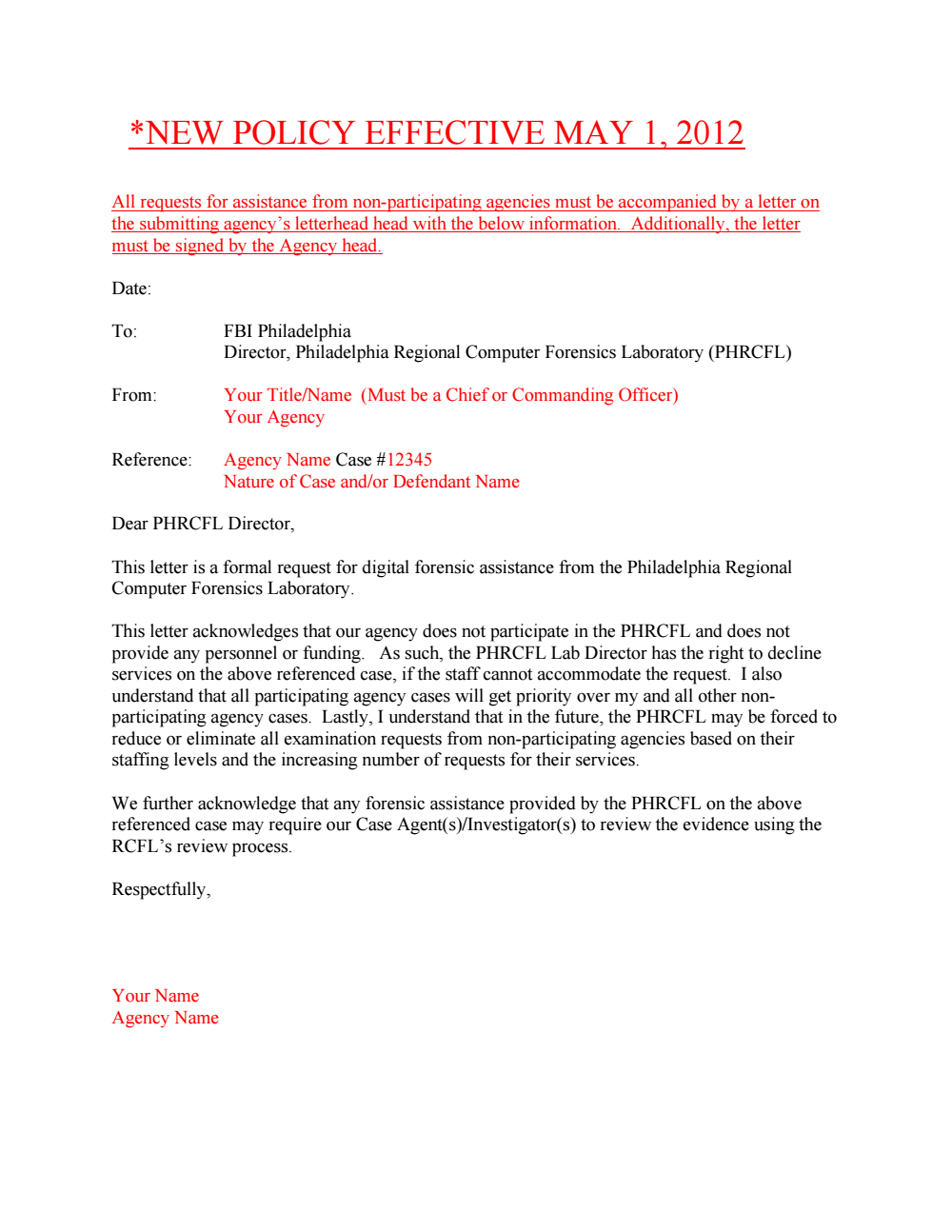 *NEW POLICY EFFECTIVE MAY 1, 2012

All requests for assistance from non-participating agencies must be accompanied by a letter on the submitting agency's letterhead head with the below information. Additionally, the letter must be signed by the Agency head.

Date:

To: FBI Philadelphia
Director, Philadelphia Regional Computer Forensics Laboratory (PHRCFL)

From: Your Title/Name (Must be a Chief or Commanding Officer)
Your Agency

Reference: Agency Name Case #12345
Nature of Case and/or Defendant Name

Dear PHRCFL Director,

This letter is a formal request for digital forensic assistance from the Philadelphia Regional Computer Forensics Laboratory.

This letter acknowledges that our agency does not participate in the PHRCFL and does not provide any personnel or funding. As such, the PHRCFL Lab Director has the right to decline services on the above referenced case, if the staff cannot accommodate the request. I also understand that all participating agency cases will get priority over my and all other non-participating agency cases. Lastly, I understand that in the future, the PHRCFL may be forced to reduce or eliminate all examination requests from non-participating agencies based on their staffing levels and the increasing number of requests for their services.

We further acknowledge that any forensic assistance provided by the PHRCFL on the above referenced case may require our Case Agent(s)/Investigator(s) to review the evidence using the RCFL's review process.

Respectfully,

Your Name
Agency Name